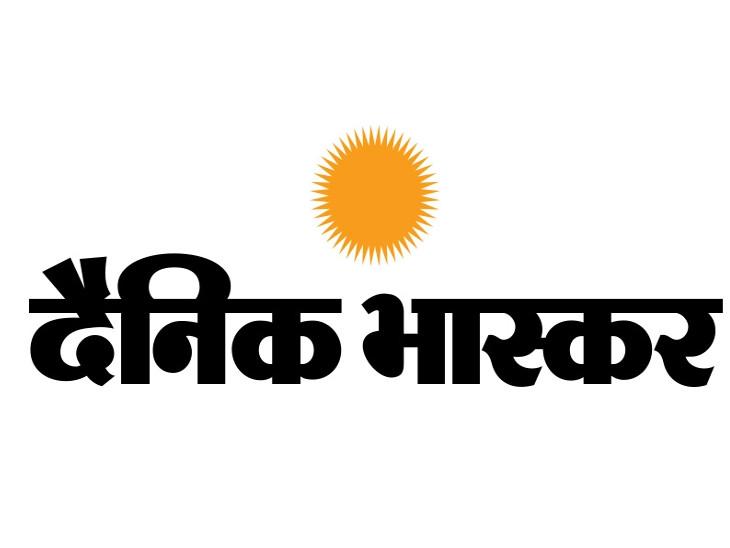 दैनिक भास्कर